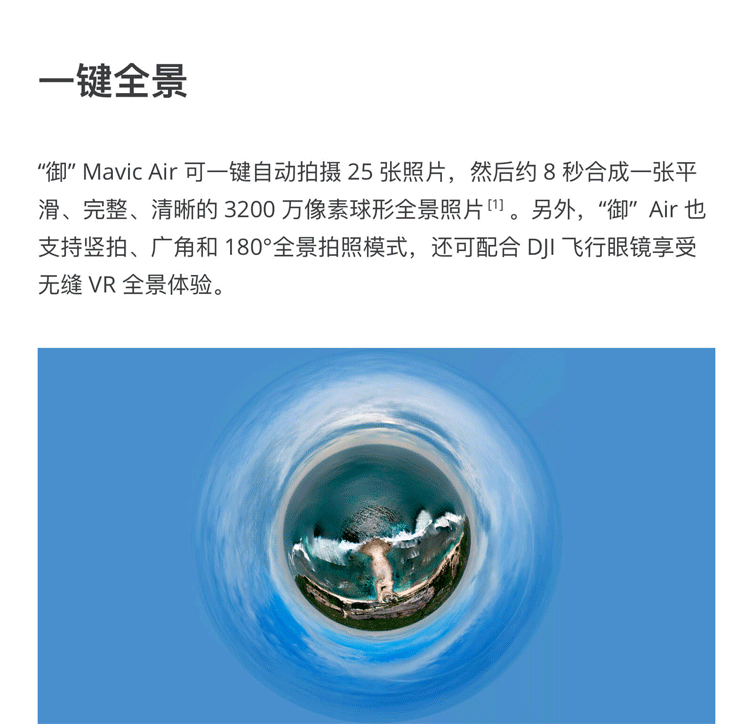 一键全景

“御”Mavic Air可一键自动拍摄25张照片，然后约8秒合成一张平滑、完整、清晰的3200万像素球形全景照片$^{[1]}$。另外，“御”Air也支持竖拍、广角和180°全景拍照模式，还可配合DJI飞行眼镜享受无缝VR全景体验。